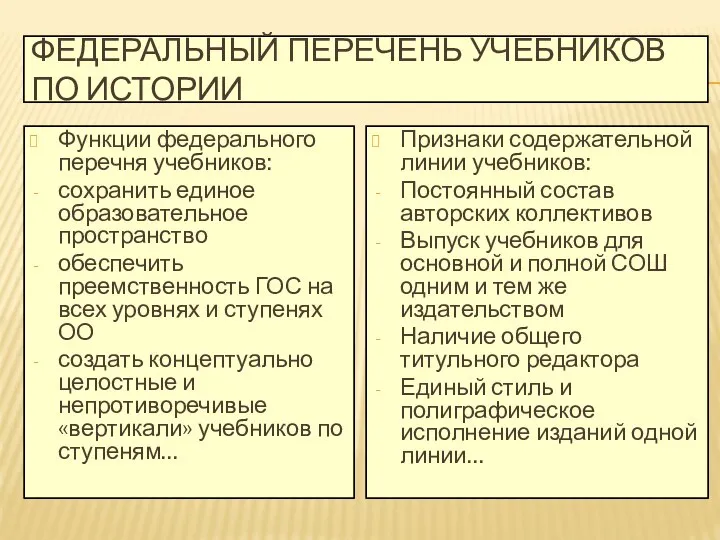 ФЕДЕРАЛЬНЫЙ ПЕРЕЧЕНЬ УЧЕБНИКОВ ПО ИСТОРИИ

Функции федерального перечня учебников:
- сохранить единое образовательное пространство
- обеспечить преемственность ГОС на всех уровнях и ступенях ОО
- создать концептуально целостные и непротиворечивые «вертикали» учебников по ступеням…

Признаки содержательной линии учебников:
- Постоянный состав авторских коллективов
- Выпуск учебников для основной и полной СОШ одним и тем же издательством
- Наличие общего титульного редактора
- Единый стиль и полиграфическое исполнение изданий одной линии…